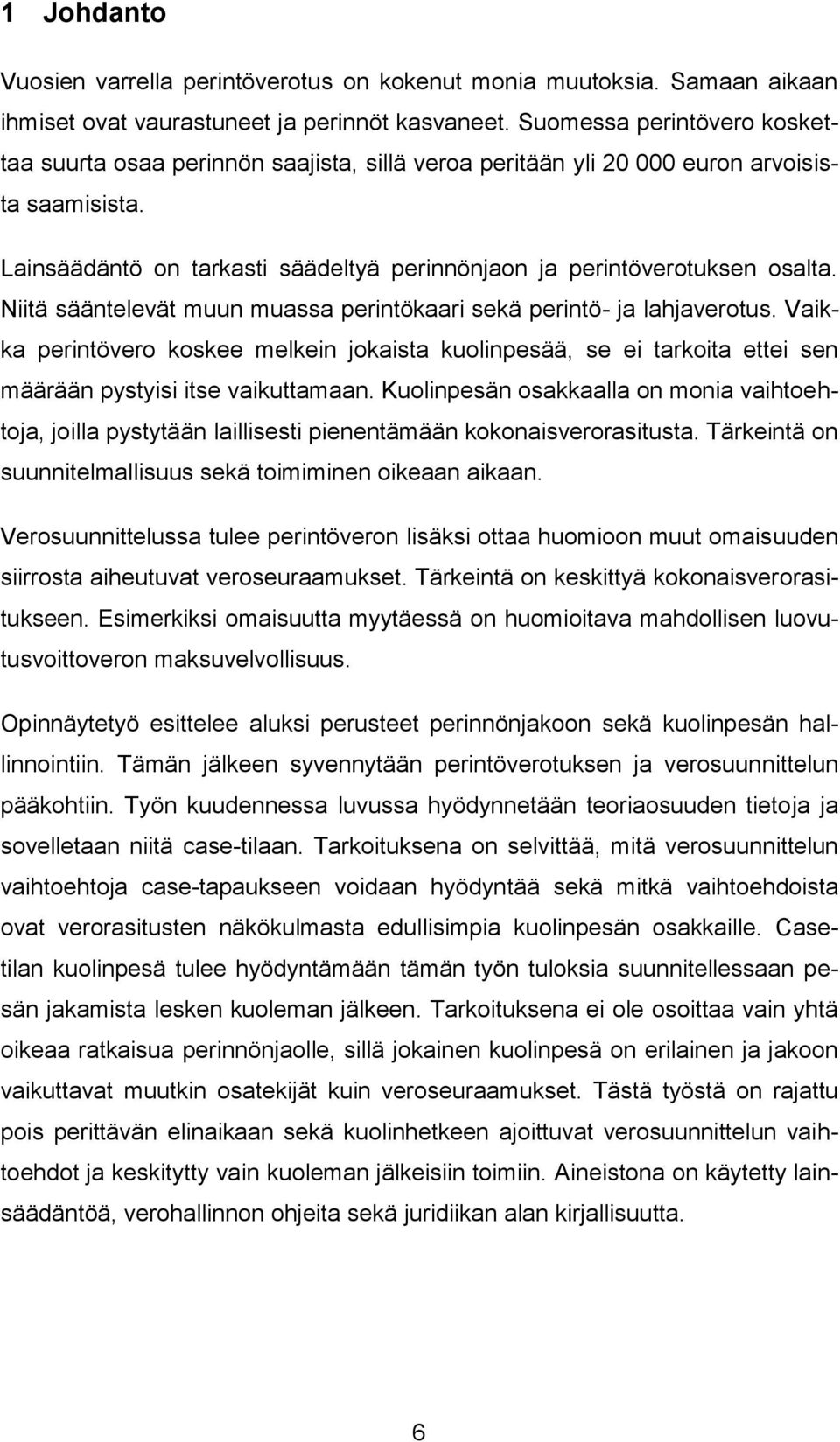 1 Johdanto

Vuosien varrella perintöverotus on kokenut monia muutoksia. Samaan aikaan ihmiset ovat vaurastuneet ja perinnöt kasvaneet. Suomessa perintövero koskettaa suurta osaa perinnön saajista, sillä veroa peritään yli 20 000 euron arvoisista saamisista.

Lainsäädäntö on tarkasti säädeltyä perinnönjaon ja perintöverotuksen osalta. Niitä sääntelevät muun muassa perintökaari sekä perintö- ja lahjaverotus. Vaikka perintövero koskee melkein jokaista kuolinpesää, se ei tarkoita ettei sen määrään pystyisi itse vaikuttamaan. Kuolinpesän osakkaalla on monia vaihtoehtoja, joilla pystytään laillisesti pienentämään kokonaisverorasitusta. Tärkeintä on suunnitelmallisuus sekä toimiminen oikeaan aikaan.

Verosuunnittelussa tulee perintöveron lisäksi ottaa huomioon muut omaisuuden siirrosta aiheutuvat veroseuraamukset. Tärkeintä on keskittyä kokonaisverorasitukseen. Esimerkiksi omaisuutta myytäessä on huomioitava mahdollisen luovutusvoittoveron maksuvelvollisuus.

Opinnäytetyö esittelee aluksi perusteet perinnönjakoon sekä kuolinpesän hallinnointiin. Tämän jälkeen syvennytään perintöverotuksen ja verosuunnittelun pääkohtiin. Työn kuudennessa luvussa hyödynnetään teoriaosuuden tietoja ja sovelletaan niitä case-tilaan. Tarkoituksena on selvittää, mitä verosuunnittelun vaihtoehtoja case-tapaukseen voidaan hyödyntää sekä mitkä vaihtoehdoista ovat verorasitusten näkökulmasta edullisimpia kuolinpesän osakkaille. Case-tilan kuolinpesä tulee hyödyntämään tämän työn tuloksia suunnitellessaan pesän jakamista lesken kuoleman jälkeen. Tarkoituksena ei ole osoittaa vain yhtä oikeaa ratkaisua perinnönjaolle, sillä jokainen kuolinpesä on erilainen ja jakoon vaikuttavat muutkin osatekijät kuin veroseuraamukset. Tästä työstä on rajattu pois perittävän elinaikaan sekä kuolinhetkeen ajoittuvat verosuunnittelun vaihtoehdot ja keskitytty vain kuoleman jälkeisiin toimiin. Aineistona on käytetty lainsäädäntöä, verohallinnon ohjeita sekä juridiikan alan kirjallisuutta.

6